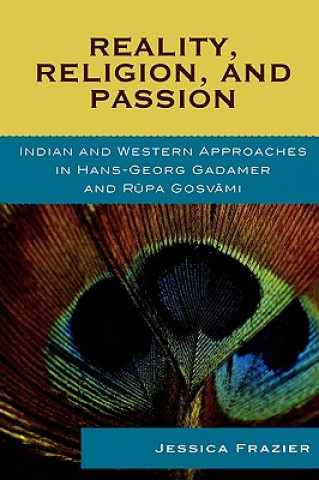 REALITY, RELIGION, AND PASSION

INDIAN AND WESTERN APPROACHES IN HANS-GEORG GADAMER AND RŪPA GOSVĀMI

JESSICA FRAZIER